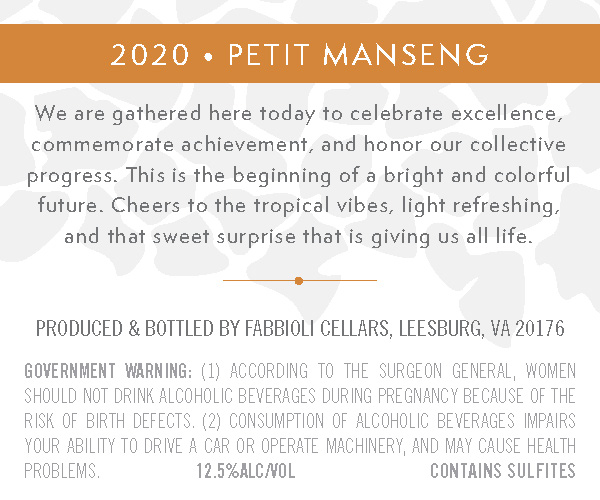 2020 • PETIT MANSENG

We are gathered here today to celebrate excellence, commemorate achievement, and honor our collective progress. This is the beginning of a bright and colorful future. Cheers to the tropical vibes, light refreshing, and that sweet surprise that is giving us all life.

PRODUCED & BOTTLED BY FABBIOLI CELLARS, LEESBURG, VA 20176

GOVERNMENT WARNING: (1) ACCORDING TO THE SURGEON GENERAL, WOMEN SHOULD NOT DRINK ALCOHOLIC BEVERAGES DURING PREGNANCY BECAUSE OF THE RISK OF BIRTH DEFECTS. (2) CONSUMPTION OF ALCOHOLIC BEVERAGES IMPAIRS YOUR ABILITY TO DRIVE A CAR OR OPERATE MACHINERY, AND MAY CAUSE HEALTH PROBLEMS. 12.5%ALC/VOL CONTAINS SULFITES